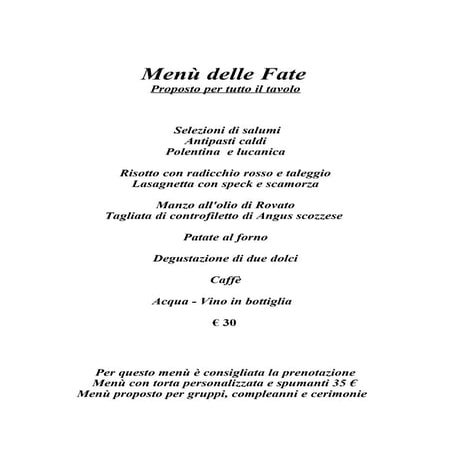 Menù delle Fate
Proposto per tutto il tavolo

Selezioni di salumi
Antipasti caldi
Polentina e lucanica

Risotto con radicchio rosso e taleggio
Lasagnetta con speck e scamorza

Manzo all'olio di Rovato
Tagliata di controfiletto di Angus scozzese

Patate al forno

Degustazione di due dolci

Caffè

Acqua - Vino in bottiglia

€ 30

Per questo menù è consigliata la prenotazione
Menù con torta personalizzata e spumanti 35 €
Menù proposto per gruppi, compleanni e cerimonie